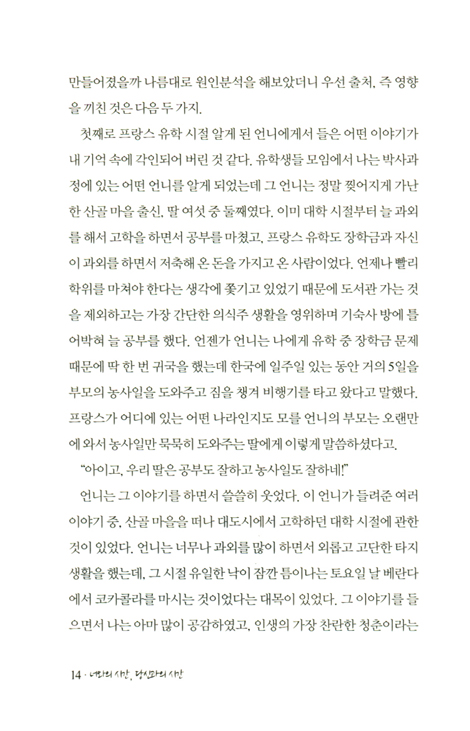 만들어졌을까 나름대로 원인분석을 해보았더니 우선 출처, 즉 영향을 끼친 것은 다음 두 가지.

첫째로 프랑스 유학 시절 알게 된 언니에게서 들은 어떤 이야기가 내 기억 속에 각인되어 버린 것 같다. 유학생들 모임에서 나는 박사과정에 있는 어떤 언니를 알게 되었는데 그 언니는 정말 찢어지게 가난한 산골 마을 출신, 딸 여섯 중 둘째였다. 이미 대학 시절부터 늘 과외를 해서 고학을 하면서 공부를 마쳤고, 프랑스 유학도 장학금과 자신이 과외를 하면서 저축해 온 돈을 가지고 온 사람이었다. 언제나 빨리 학위를 마쳐야 한다는 생각에 쫓기고 있었기 때문에 도서관 가는 것을 제외하고는 가장 간단한 의식주 생활을 영위하며 기숙사 방에 틀어박혀 늘 공부를 했다. 언젠가 언니는 나에게 유학 중 장학금 문제 때문에 딱 한 번 귀국을 했는데 한국에 일주일 있는 동안 거의 5일을 부모의 농사일을 도와주고 짐을 챙겨 비행기를 타고 왔다고 말했다. 프랑스가 어디에 있는 어떤 나라인지도 모를 언니의 부모는 오랜만에 와서 농사일만 묵묵히 도와주는 딸에게 이렇게 말씀하셨다고.

"아이고, 우리 딸은 공부도 잘하고 농사일도 잘하네!"

언니는 그 이야기를 하면서 쓸쓸히 웃었다. 이 언니가 들려준 여러 이야기 중, 산골 마을을 떠나 대도시에서 고학하던 대학 시절에 관한 것이 있었다. 언니는 너무나 과외를 많이 하면서 외롭고 고단한 타지 생활을 했는데, 그 시절 유일한 낙이 잠깐 틈이나는 토요일 날 베란다에서 코카콜라를 마시는 것이었다는 대목이 있었다. 그 이야기를 들으면서 나는 아마 많이 공감하였고, 인생의 가장 찬란한 청춘이라는

14 · 나만의 시간, 당신과의 시간